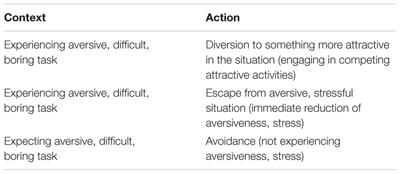 | Context | Action |
|---|---|
| Experiencing aversive, difficult, boring task | Diversion to something more attractive in the situation (engaging in competing attractive activities) |
| Experiencing aversive, difficult, boring task | Escape from aversive, stressful situation (immediate reduction of aversiveness, stress) |
| Expecting aversive, difficult, boring task | Avoidance (not experiencing aversiveness, stress) |